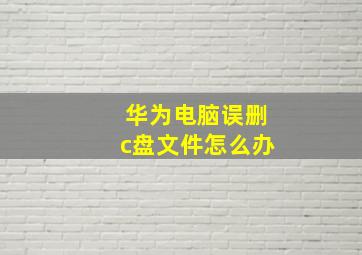 华为电脑误删
c盘文件怎么办